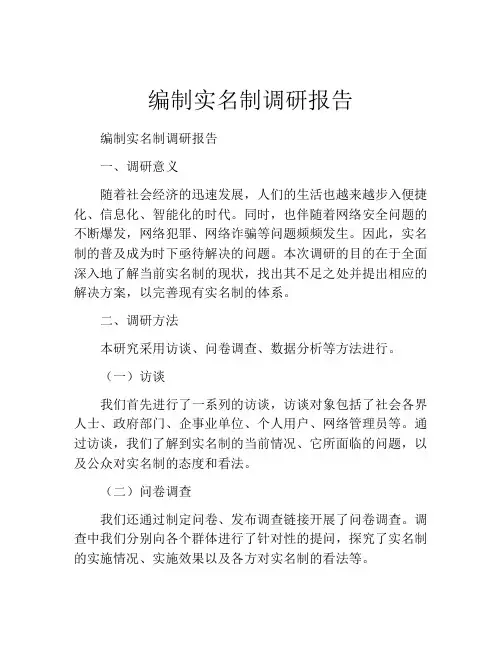 编制实名制调研报告

编制实名制调研报告

一、调研意义

随着社会经济的迅速发展，人们的生活也越来越步入便捷化、信息化、智能化的时代。同时，也伴随着网络安全问题的不断爆发，网络犯罪、网络诈骗等问题频频发生。因此，实名制的普及成为时下亟待解决的问题。本次调研的目的在于全面深入地了解当前实名制的现状，找出其不足之处并提出相应的解决方案，以完善现有实名制的体系。

二、调研方法

本研究采用访谈、问卷调查、数据分析等方法进行。

（一）访谈

我们首先进行了一系列的访谈，访谈对象包括了社会各界人士、政府部门、企事业单位、个人用户、网络管理员等。通过访谈，我们了解到实名制的当前情况、它所面临的问题，以及公众对实名制的态度和看法。

（二）问卷调查

我们还通过制定问卷、发布调查链接开展了问卷调查。调查中我们分别向各个群体进行了针对性的提问，探究了实名制的实施情况、实施效果以及各方对实名制的看法等。